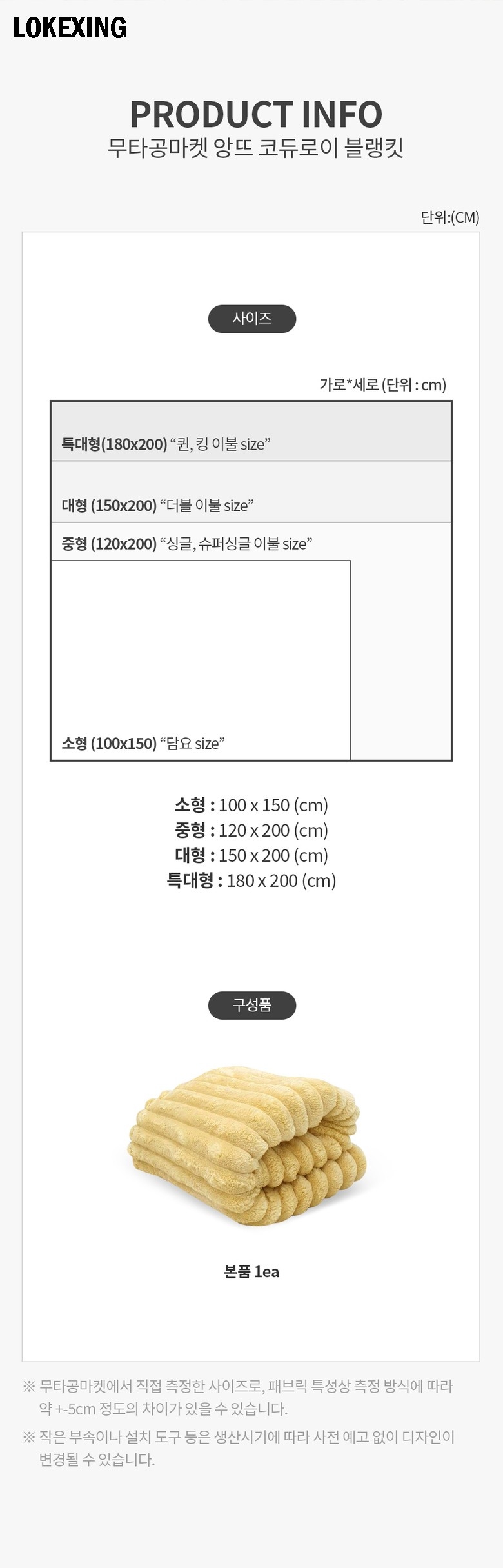 LOKEXING

PRODUCT INFO
무타공마켓 앙뜨 코듀로이 블랭킷

단위:(CM)

사이즈

가로*세로 (단위 : cm)

특대형(180x200) "퀸, 킹 이불 size"

대형 (150x200) "더블 이불 size"

중형 (120x200) "싱글, 슈퍼싱글 이불 size"

소형 (100x150) "담요 size"

소형 : 100 x 150 (cm)
중형 : 120 x 200 (cm)
대형 : 150 x 200 (cm)
특대형 : 180 x 200 (cm)

구성품

본품 1ea

※ 무타공마켓에서 직접 측정한 사이즈로, 패브릭 특성상 측정 방식에 따라 약 +-5cm 정도의 차이가 있을 수 있습니다.

※ 작은 부속이나 설치 도구 등은 생산시기에 따라 사전 예고 없이 디자인이 변경될 수 있습니다.